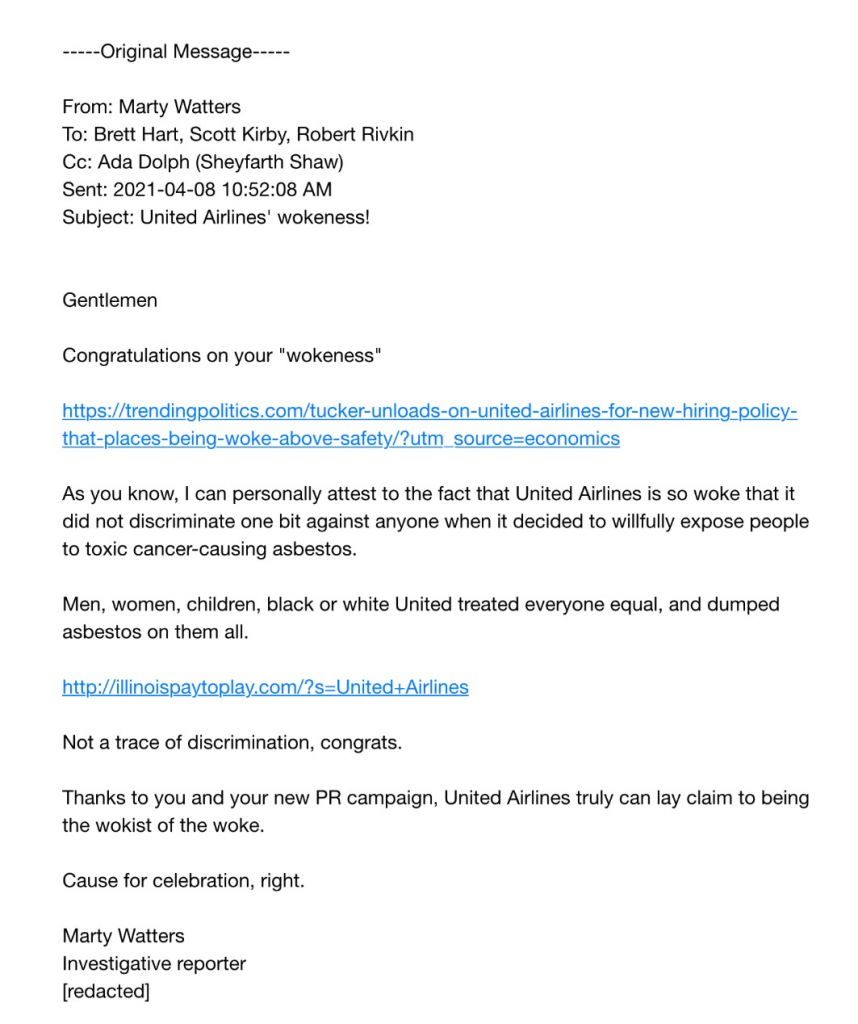 -----Original Message-----

From: Marty Watters
To: Brett Hart, Scott Kirby, Robert Rivkin
Cc: Ada Dolph (Sheyfarth Shaw)
Sent: 2021-04-08 10:52:08 AM
Subject: United Airlines' wokeness!

Gentlemen

Congratulations on your "wokeness"

https://trendingpolitics.com/tucker-unloads-on-united-airlines-for-new-hiring-policy-that-places-being-woke-above-safety/?utm_source=economics

As you know, I can personally attest to the fact that United Airlines is so woke that it did not discriminate one bit against anyone when it decided to willfully expose people to toxic cancer-causing asbestos.

Men, women, children, black or white United treated everyone equal, and dumped asbestos on them all.

http://illinoispaytoplay.com/?s=United+Airlines

Not a trace of discrimination, congrats.

Thanks to you and your new PR campaign, United Airlines truly can lay claim to being the wokist of the woke.

Cause for celebration, right.

Marty Watters
Investigative reporter
[redacted]